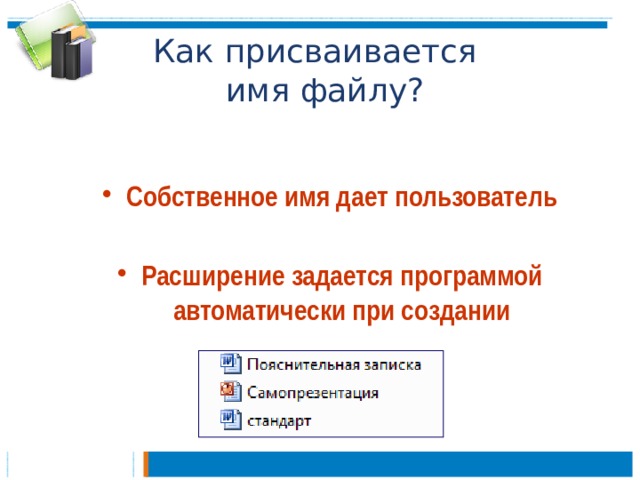 Как присваивается имя файлу?

• Собственное имя дает пользователь

• Расширение задается программой автоматически при создании

Пояснительная записка
Самопрезентация
стандарт